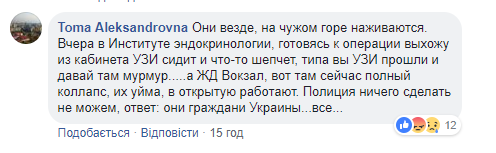 Toma Aleksandrovna Они везде, на чужом горе наживаются. Вчера в Институте эндокринологии, готовясь к операции выхожу из кабинета УЗИ сидит и что-то шепчет, типа вы УЗИ прошли и давай там мурмур.....а ЖД Вокзал, вот там сейчас полный коллапс, их уйма, в открытую работают. Полиция ничего сделать не можем, ответ: они граждани Украины...все...

12

Подобається · Відповісти · 15 год